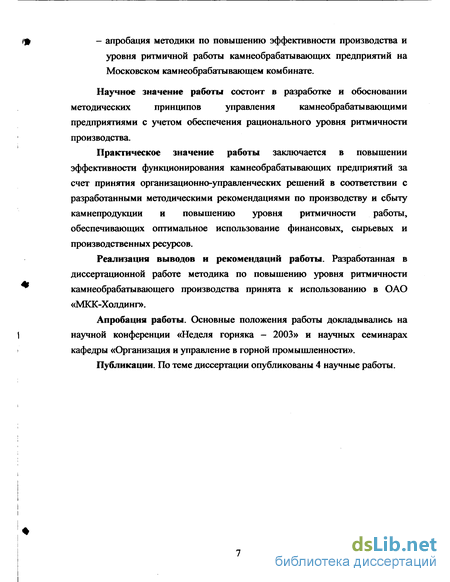 – апробация методики по повышению эффективности производства и уровня ритмичной работы камнеобрабатывающих предприятий на Московском камнеобрабатывающем комбинате.

Научное значение работы состоит в разработке и обосновании методических принципов управления камнеобрабатывающими предприятиями с учетом обеспечения рационального уровня ритмичности производства.

Практическое значение работы заключается в повышении эффективности функционирования камнеобрабатывающих предприятий за счет принятия организационно-управленческих решений в соответствии с разработанными методическими рекомендациями по производству и сбыту камнепродукции и повышению уровня ритмичности работы, обеспечивающих оптимальное использование финансовых, сырьевых и производственных ресурсов.

Реализация выводов и рекомендаций работы. Разработанная в диссертационной работе методика по повышению уровня ритмичности камнеобрабатывающего производства принята к использованию в ОАО «МКК-Холдинг».

Апробация работы. Основные положения работы докладывались на научной конференции «Неделя горняка – 2003» и научных семинарах кафедры «Организация и управление в горной промышленности».

Публикации. По теме диссертации опубликованы 4 научные работы.

7

dsLib.net
библиотека диссертаций